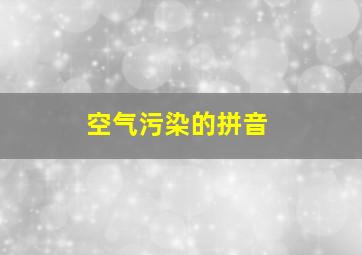 空气污染的拼音